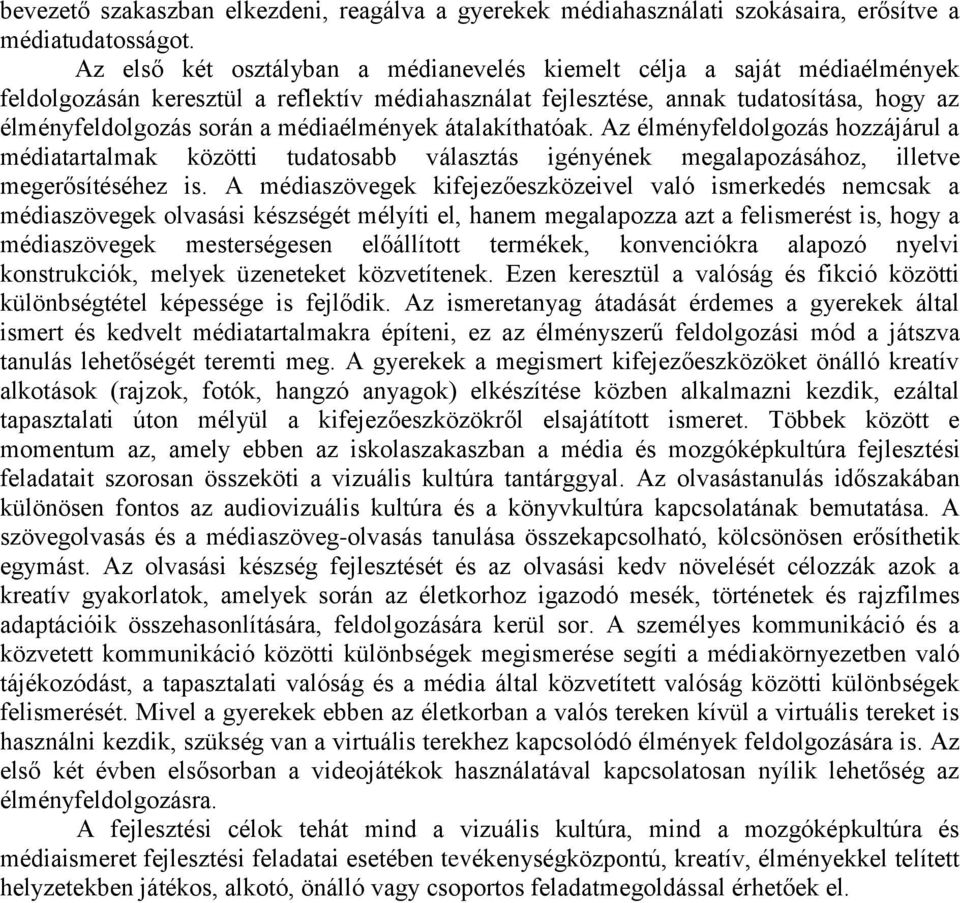 bevezető szakaszban elkezdeni, reagálva a gyerekek médiahasználati szokásaira, erősítve a médiatudatosságot.

Az első két osztályban a médianevelés kiemelt célja a saját médiaélmények feldolgozásán keresztül a reflektív médiahasználat fejlesztése, annak tudatosítása, hogy az élményfeldolgozás során a médiaélmények átalakíthatóak. Az élményfeldolgozás hozzájárul a médiatartalmak közötti tudatosabb választás igényének megalapozásához, illetve megerősítéséhez is. A médiaszövegek kifejezőeszközeivel való ismerkedés nemcsak a médiaszövegek olvasási készségét mélyíti el, hanem megalapozza azt a felismerést is, hogy a médiaszövegek mesterségesen előállított termékek, konvenciókra alapozó nyelvi konstrukciók, melyek üzeneteket közvetítenek. Ezen keresztül a valóság és fikció közötti különbségtétel képessége is fejlődik. Az ismeretanyag átadását érdemes a gyerekek által ismert és kedvelt médiatartalmakra építeni, ez az élményszerű feldolgozási mód a játszva tanulás lehetőségét teremti meg. A gyerekek a megismert kifejezőeszközöket önálló kreatív alkotások (rajzok, fotók, hangzó anyagok) elkészítése közben alkalmazni kezdik, ezáltal tapasztalati úton mélyül a kifejezőeszközökről elsajátított ismeret. Többek között e momentum az, amely ebben az iskolaszakaszban a média és mozgóképkultúra fejlesztési feladatait szorosan összeköti a vizuális kultúra tantárggyal. Az olvasástanulás időszakában különösen fontos az audiovizuális kultúra és a könyvkultúra kapcsolatának bemutatása. A szövegolvasás és a médiaszöveg-olvasás tanulása összekapcsolható, kölcsönösen erősíthetik egymást. Az olvasási készség fejlesztését és az olvasási kedv növelését célozzák azok a kreatív gyakorlatok, amelyek során az életkorhoz igazodó mesék, történetek és rajzfilmes adaptációik összehasonlítására, feldolgozására kerül sor. A személyes kommunikáció és a közvetett kommunikáció közötti különbségek megismerése segíti a médiakörnyezetben való tájékozódást, a tapasztalati valóság és a média által közvetített valóság közötti különbségek felismerését. Mivel a gyerekek ebben az életkorban a valós tereken kívül a virtuális tereket is használni kezdik, szükség van a virtuális terekhez kapcsolódó élmények feldolgozására is. Az első két évben elsősorban a videojátékok használatával kapcsolatosan nyílik lehetőség az élményfeldolgozásra.

A fejlesztési célok tehát mind a vizuális kultúra, mind a mozgóképkultúra és médiaismeret fejlesztési feladatai esetében tevékenységközpontú, kreatív, élményekkel telített helyzetekben játékos, alkotó, önálló vagy csoportos feladatmegoldással érhetőek el.